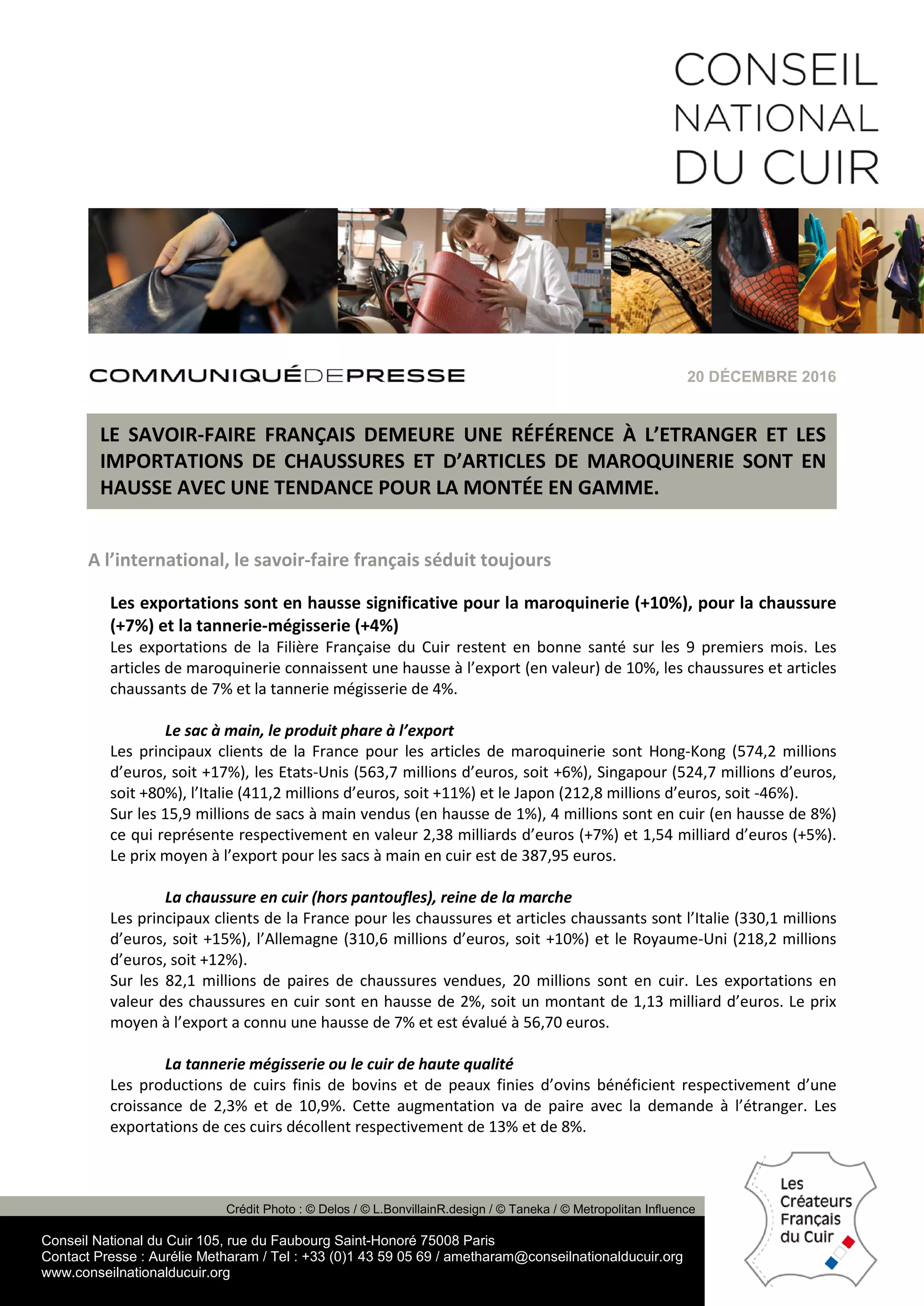 CONSEIL
NATIONAL
DU CUIR

COMMUNIQUÉDEPRESSE

20 DÉCEMBRE 2016

LE SAVOIR-FAIRE FRANÇAIS DEMEURE UNE RÉFÉRENCE À L'ETRANGER ET LES IMPORTATIONS DE CHAUSSURES ET D'ARTICLES DE MAROQUINERIE SONT EN HAUSSE AVEC UNE TENDANCE POUR LA MONTÉE EN GAMME.

A l'international, le savoir-faire français séduit toujours

Les exportations sont en hausse significative pour la maroquinerie (+10%), pour la chaussure (+7%) et la tannerie-mégisserie (+4%)
Les exportations de la Filière Française du Cuir restent en bonne santé sur les 9 premiers mois. Les articles de maroquinerie connaissent une hausse à l'export (en valeur) de 10%, les chaussures et articles chaussants de 7% et la tannerie mégisserie de 4%.

Le sac à main, le produit phare à l'export
Les principaux clients de la France pour les articles de maroquinerie sont Hong-Kong (574,2 millions d'euros, soit +17%), les Etats-Unis (563,7 millions d'euros, soit +6%), Singapour (524,7 millions d'euros, soit +80%), l'Italie (411,2 millions d'euros, soit +11%) et le Japon (212,8 millions d'euros, soit -46%).
Sur les 15,9 millions de sacs à main vendus (en hausse de 1%), 4 millions sont en cuir (en hausse de 8%) ce qui représente respectivement en valeur 2,38 milliards d'euros (+7%) et 1,54 milliard d'euros (+5%). Le prix moyen à l'export pour les sacs à main en cuir est de 387,95 euros.

La chaussure en cuir (hors pantoufles), reine de la marche
Les principaux clients de la France pour les chaussures et articles chaussants sont l'Italie (330,1 millions d'euros, soit +15%), l'Allemagne (310,6 millions d'euros, soit +10%) et le Royaume-Uni (218,2 millions d'euros, soit +12%).
Sur les 82,1 millions de paires de chaussures vendues, 20 millions sont en cuir. Les exportations en valeur des chaussures en cuir sont en hausse de 2%, soit un montant de 1,13 milliard d'euros. Le prix moyen à l'export a connu une hausse de 7% et est évalué à 56,70 euros.

La tannerie mégisserie ou le cuir de haute qualité
Les productions de cuirs finis de bovins et de peaux finies d'ovins bénéficient respectivement d'une croissance de 2,3% et de 10,9%. Cette augmentation va de paire avec la demande à l'étranger. Les exportations de ces cuirs décollent respectivement de 13% et de 8%.

Crédit Photo : © Delos / © L.BonvillainR.design / © Taneka / © Metropolitan Influence

Conseil National du Cuir 105, rue du Faubourg Saint-Honoré 75008 Paris
Contact Presse : Aurélie Metharam / Tel : +33 (0)1 43 59 05 69 / ametharam@conseilnationalducuir.org
www.conseilnationalducuir.org

Les Créateurs Français du Cuir